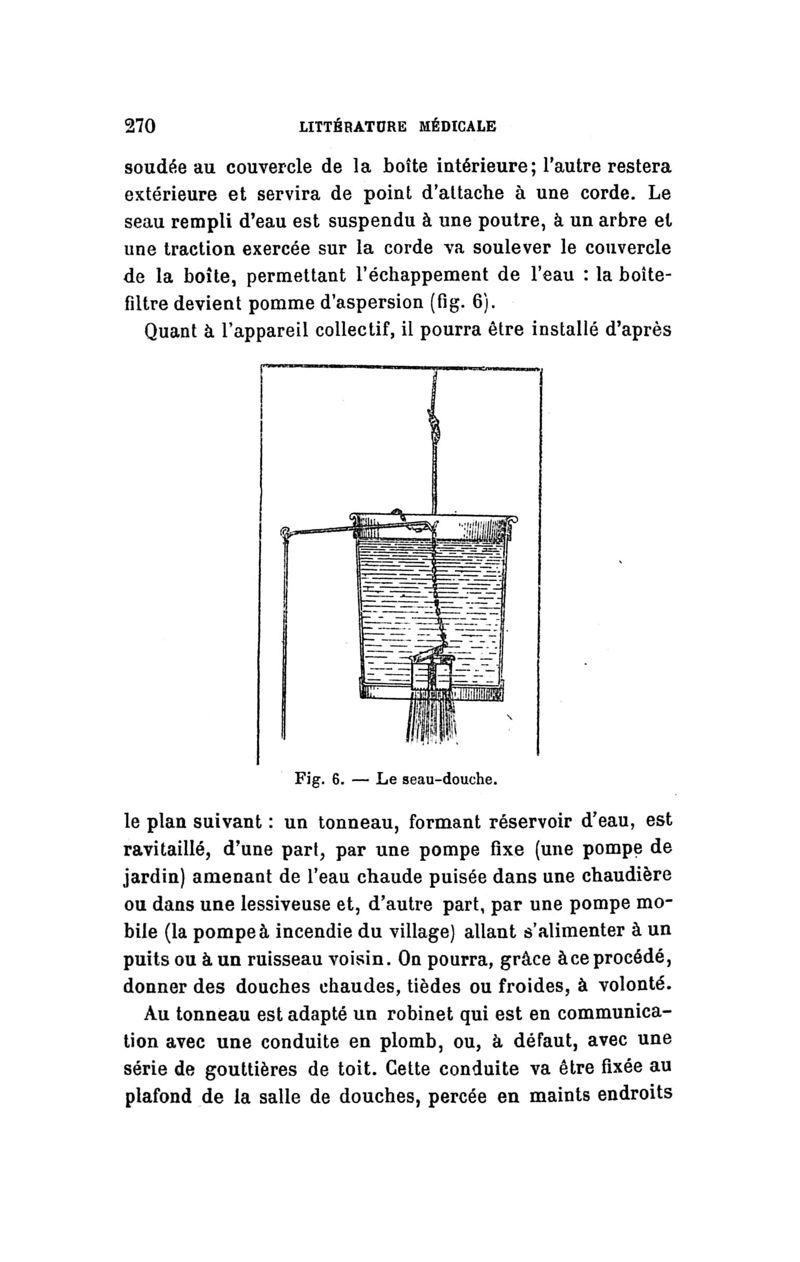 270 LITTÉRATURE MÉDICALE

soudée au couvercle de la boîte intérieure; l'autre restera extérieure et servira de point d'attache à une corde. Le seau rempli d'eau est suspendu à une poutre, à un arbre et une traction exercée sur la corde va soulever le couvercle de la boîte, permettant l'échappement de l'eau : la boîte-filtre devient pomme d'aspersion (fig. 6).

Quant à l'appareil collectif, il pourra être installé d'après

Fig. 6. — Le seau-douche.

le plan suivant : un tonneau, formant réservoir d'eau, est ravitaillé, d'une part, par une pompe fixe (une pompe de jardin) amenant de l'eau chaude puisée dans une chaudière ou dans une lessiveuse et, d'autre part, par une pompe mobile (la pompe à incendie du village) allant s'alimenter à un puits ou à un ruisseau voisin. On pourra, grâce à ce procédé, donner des douches chaudes, tièdes ou froides, à volonté.

Au tonneau est adapté un robinet qui est en communication avec une conduite en plomb, ou, à défaut, avec une série de gouttières de toit. Cette conduite va être fixée au plafond de la salle de douches, percée en maints endroits